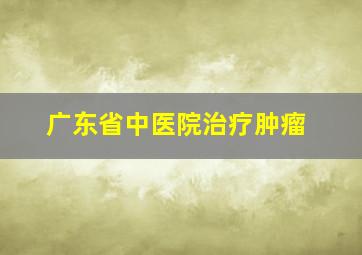 广东省中医院治疗肿瘤